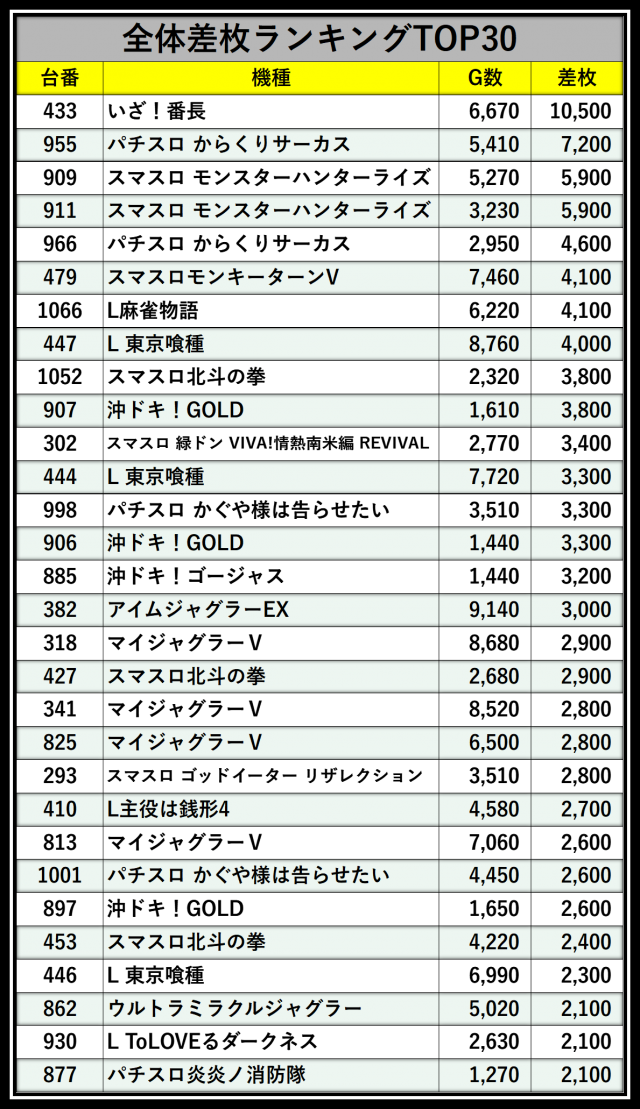 全体差枚ランキングTOP30

| 台番 | 機種 | G数 | 差枚 |
|---|---|---|---|
| 433 | いざ！番長 | 6,670 | 10,500 |
| 955 | パチスロ からくりサーカス | 5,410 | 7,200 |
| 909 | スマスロ モンスターハンターライズ | 5,270 | 5,900 |
| 911 | スマスロ モンスターハンターライズ | 3,230 | 5,900 |
| 966 | パチスロ からくりサーカス | 2,950 | 4,600 |
| 479 | スマスロモンキーターンV | 7,460 | 4,100 |
| 1066 | L麻雀物語 | 6,220 | 4,100 |
| 447 | L 東京喰種 | 8,760 | 4,000 |
| 1052 | スマスロ北斗の拳 | 2,320 | 3,800 |
| 907 | 沖ドキ！GOLD | 1,610 | 3,800 |
| 302 | スマスロ 緑ドン VIVA!情熱南米編 REVIVAL | 2,770 | 3,400 |
| 444 | L 東京喰種 | 7,720 | 3,300 |
| 998 | パチスロ かぐや様は告らせたい | 3,510 | 3,300 |
| 906 | 沖ドキ！GOLD | 1,440 | 3,300 |
| 885 | 沖ドキ！ゴージャス | 1,440 | 3,200 |
| 382 | アイムジャグラーEX | 9,140 | 3,000 |
| 318 | マイジャグラーV | 8,680 | 2,900 |
| 427 | スマスロ北斗の拳 | 2,680 | 2,900 |
| 341 | マイジャグラーV | 8,520 | 2,800 |
| 825 | マイジャグラーV | 6,500 | 2,800 |
| 293 | スマスロ ゴッドイーター リザレクション | 3,510 | 2,800 |
| 410 | L主役は銭形4 | 4,580 | 2,700 |
| 813 | マイジャグラーV | 7,060 | 2,600 |
| 1001 | パチスロ かぐや様は告らせたい | 4,450 | 2,600 |
| 897 | 沖ドキ！GOLD | 1,650 | 2,600 |
| 453 | スマスロ北斗の拳 | 4,220 | 2,400 |
| 446 | L 東京喰種 | 6,990 | 2,300 |
| 862 | ウルトラミラクルジャグラー | 5,020 | 2,100 |
| 930 | L ToLOVEるダークネス | 2,630 | 2,100 |
| 877 | パチスロ炎炎ノ消防隊 | 1,270 | 2,100 |